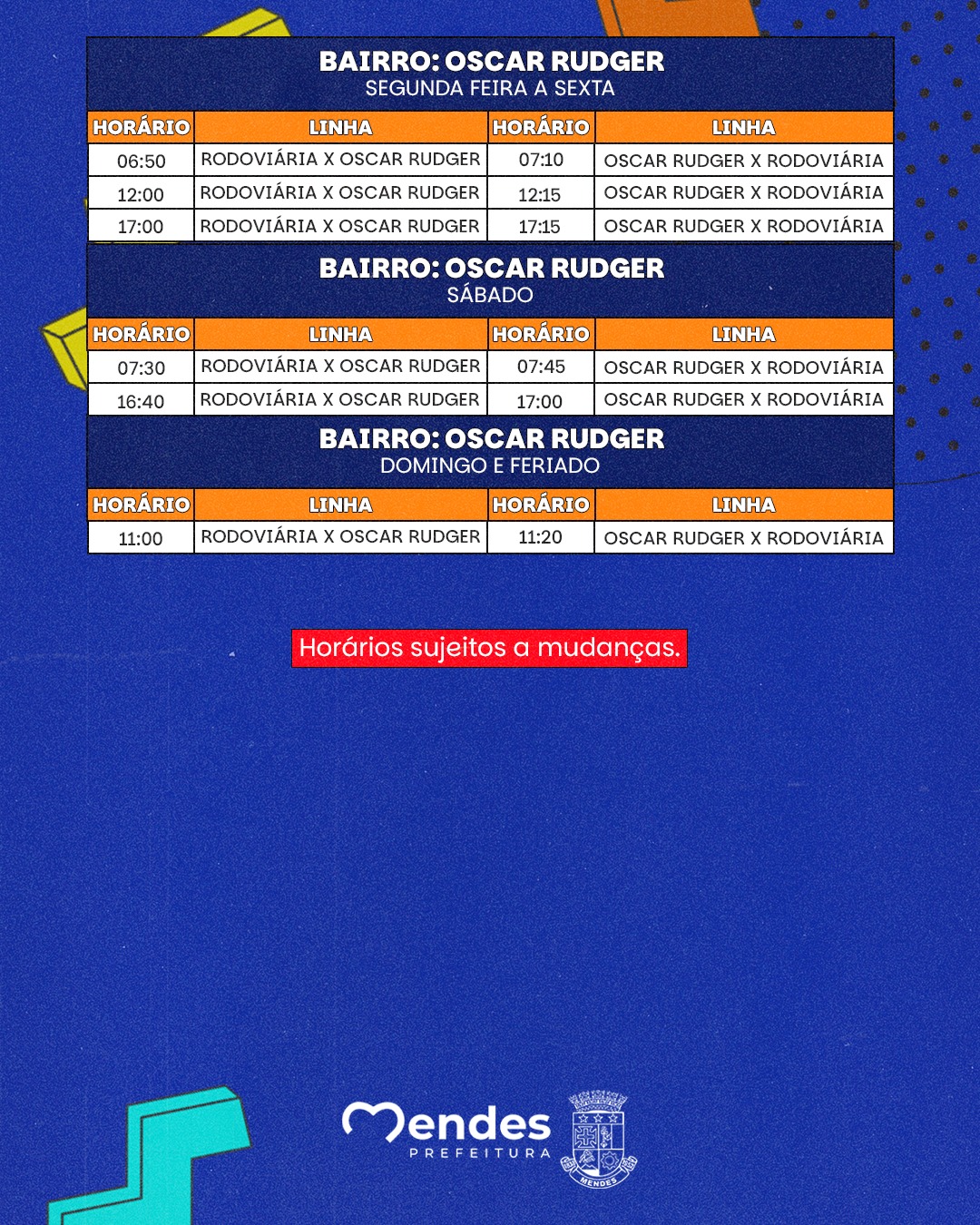 BAIRRO: OSCAR RUDGER
SEGUNDA FEIRA A SEXTA

| HORÁRIO | LINHA | HORÁRIO | LINHA |
|---|---|---|---|
| 06:50 | RODOVIÁRIA X OSCAR RUDGER | 07:10 | OSCAR RUDGER X RODOVIÁRIA |
| 12:00 | RODOVIÁRIA X OSCAR RUDGER | 12:15 | OSCAR RUDGER X RODOVIÁRIA |
| 17:00 | RODOVIÁRIA X OSCAR RUDGER | 17:15 | OSCAR RUDGER X RODOVIÁRIA |

BAIRRO: OSCAR RUDGER
SÁBADO

| HORÁRIO | LINHA | HORÁRIO | LINHA |
|---|---|---|---|
| 07:30 | RODOVIÁRIA X OSCAR RUDGER | 07:45 | OSCAR RUDGER X RODOVIÁRIA |
| 16:40 | RODOVIÁRIA X OSCAR RUDGER | 17:00 | OSCAR RUDGER X RODOVIÁRIA |

BAIRRO: OSCAR RUDGER
DOMINGO E FERIADO

| HORÁRIO | LINHA | HORÁRIO | LINHA |
|---|---|---|---|
| 11:00 | RODOVIÁRIA X OSCAR RUDGER | 11:20 | OSCAR RUDGER X RODOVIÁRIA |

Horários sujeitos a mudanças.

Mendes
PREFEITURA

MENDES